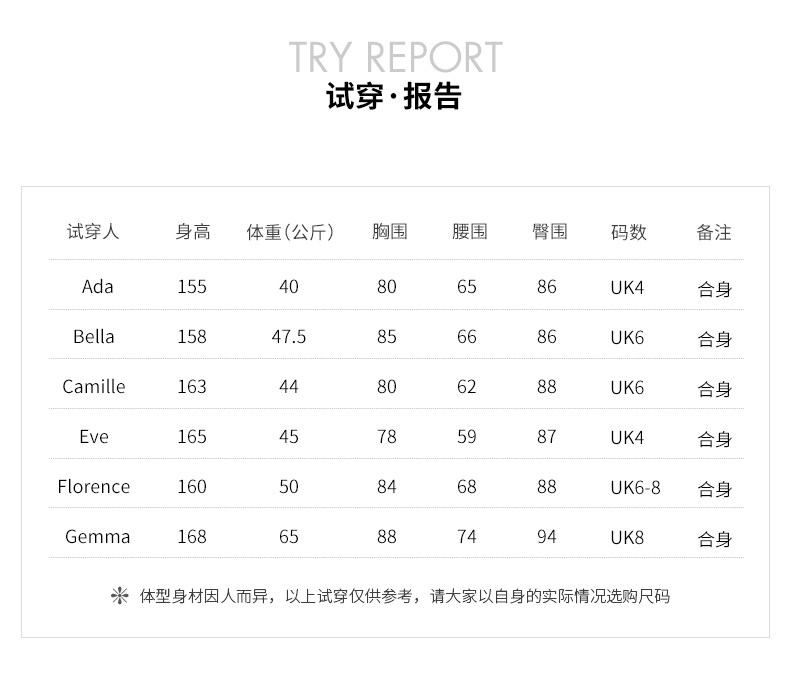 TRY REPORT
试穿·报告

| 试穿人 | 身高 | 体重(公斤) | 胸围 | 腰围 | 臀围 | 码数 | 备注 |
|---|---|---|---|---|---|---|---|
| Ada | 155 | 40 | 80 | 65 | 86 | UK4 | 合身 |
| Bella | 158 | 47.5 | 85 | 66 | 86 | UK6 | 合身 |
| Camille | 163 | 44 | 80 | 62 | 88 | UK6 | 合身 |
| Eve | 165 | 45 | 78 | 59 | 87 | UK4 | 合身 |
| Florence | 160 | 50 | 84 | 68 | 88 | UK6-8 | 合身 |
| Gemma | 168 | 65 | 88 | 74 | 94 | UK8 | 合身 |

※ 体型身材因人而异，以上试穿仅供参考，请大家以自身的实际情况选购尺码